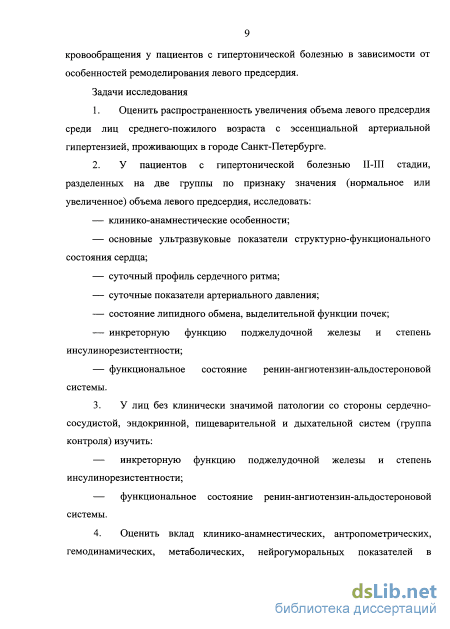 9

кровообращения у пациентов с гипертонической болезнью в зависимости от особенностей ремоделирования левого предсердия.

Задачи исследования

1. Оценить распространенность увеличения объема левого предсердия среди лиц среднего-пожилого возраста с эссенциальной артериальной гипертензией, проживающих в городе Санкт-Петербурге.

2. У пациентов с гипертонической болезнью II-III стадии, разделенных на две группы по признаку значения (нормальное или увеличенное) объема левого предсердия, исследовать:

— клинико-анамнестические особенности;

— основные ультразвуковые показатели структурно-функционального состояния сердца;

— суточный профиль сердечного ритма;

— суточные показатели артериального давления;

— состояние липидного обмена, выделительной функции почек;

— инкреторную функцию поджелудочной железы и степень инсулинорезистентности;

— функциональное состояние ренин-ангиотензин-альдостероновой системы.

3. У лиц без клинически значимой патологии со стороны сердечно-сосудистой, эндокринной, пищеварительной и дыхательной систем (группа контроля) изучить:

— инкреторную функцию поджелудочной железы и степень инсулинорезистентности;

— функциональное состояние ренин-ангиотензин-альдостероновой системы.

4. Оценить вклад клинико-анамнестических, антропометрических, гемодинамических, метаболических, нейрогуморальных показателей в

dsLib.net
библиотека диссертаций